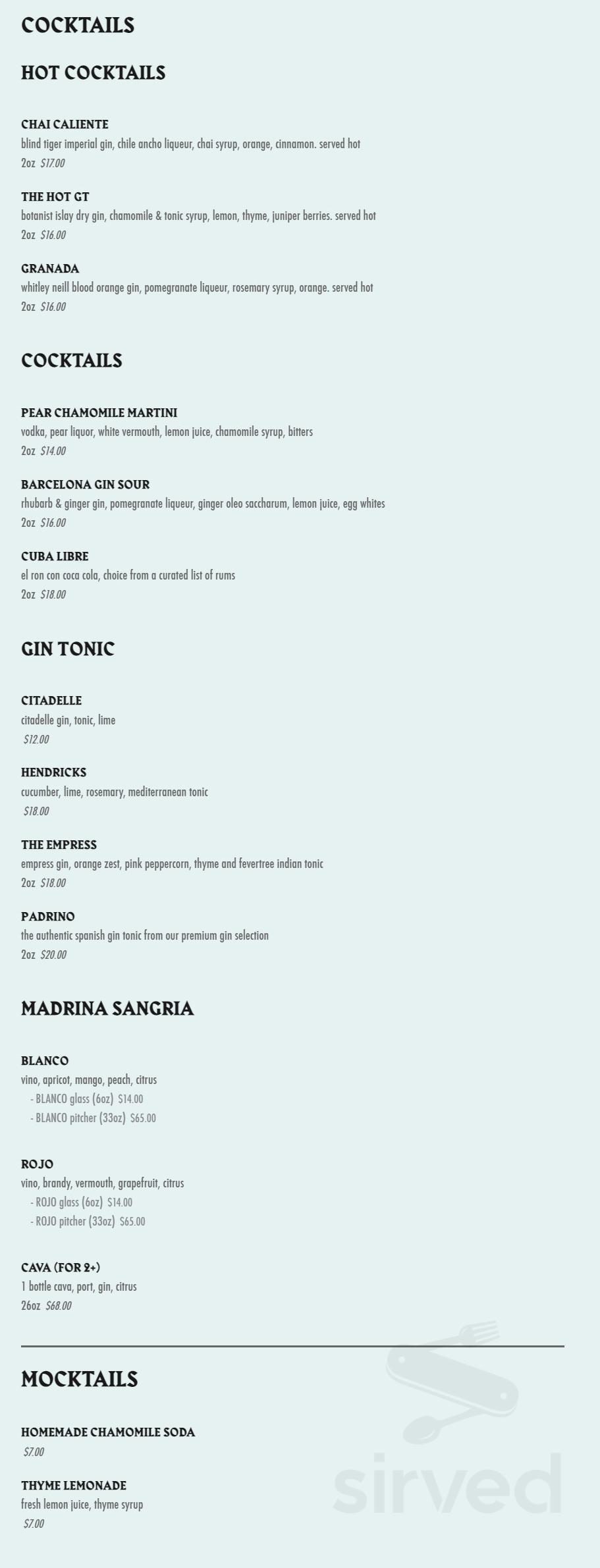 COCKTAILS

HOT COCKTAILS

CHAI CALIENTE
blind tiger imperial gin, chile ancho liqueur, chai syrup, orange, cinnamon. served hot
2oz $17.00

THE HOT GT
botanist islay dry gin, chamomile & tonic syrup, lemon, thyme, juniper berries. served hot
2oz $16.00

GRANADA
whitley neill blood orange gin, pomegranate liqueur, rosemary syrup, orange. served hot
2oz $16.00

COCKTAILS

PEAR CHAMOMILE MARTINI
vodka, pear liquor, white vermouth, lemon juice, chamomile syrup, bitters
2oz $14.00

BARCELONA GIN SOUR
rhubarb & ginger gin, pomegranate liqueur, ginger oleo saccharum, lemon juice, egg whites
2oz $16.00

CUBA LIBRE
el ron con coca cola, choice from a curated list of rums
2oz $18.00

GIN TONIC

CITADELLE
citadelle gin, tonic, lime
$12.00

HENDRICKS
cucumber, lime, rosemary, mediterranean tonic
$18.00

THE EMPRESS
empress gin, orange zest, pink peppercorn, thyme and fevertree indian tonic
2oz $18.00

PADRINO
the authentic spanish gin tonic from our premium gin selection
2oz $20.00

MADRINA SANGRIA

BLANCO
vino, apricot, mango, peach, citrus
- BLANCO glass (6oz) $14.00
- BLANCO pitcher (33oz) $65.00

ROJO
vino, brandy, vermouth, grapefruit, citrus
- ROJO glass (6oz) $14.00
- ROJO pitcher (33oz) $65.00

CAVA (FOR 2+)
1 bottle cava, port, gin, citrus
26oz $68.00

MOCKTAILS

HOMEMADE CHAMOMILE SODA
$7.00

THYME LEMONADE
fresh lemon juice, thyme syrup
$7.00

sirved